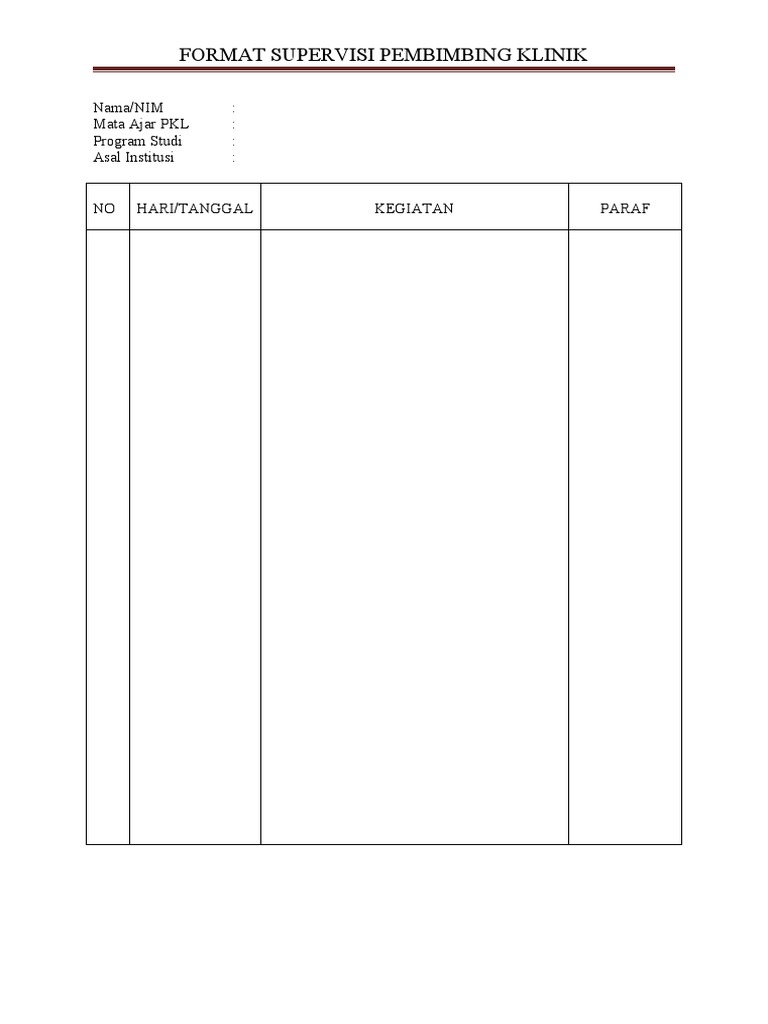 FORMAT SUPERVISI PEMBIMBING KLINIK

Nama/NIM :
Mata Ajar PKL :
Program Studi :
Asal Institusi :

| NO | HARI/TANGGAL | KEGIATAN | PARAF |
|---|---|---|---|
| | | | |